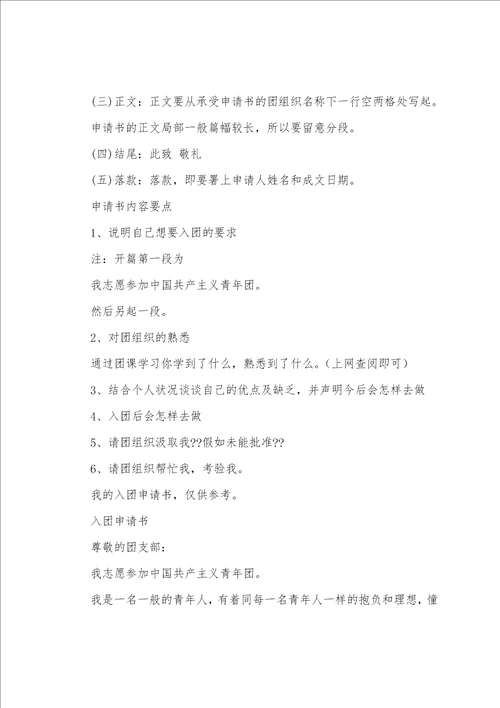 (三)正文：正文要从承受申请书的团组织名称下一行空两格处写起。申请书的正文局部一般篇幅较长，所以要留意分段。

(四)结尾：此致 敬礼

(五)落款：落款，即要署上申请人姓名和成文日期。

申请书内容要点

1、说明自己想要入团的要求

注：开篇第一段为

我志愿参加中国共产主义青年团。

然后另起一段。

2、对团组织的熟悉

通过团课学习你学到了什么，熟悉到了什么。(上网查阅即可)

3、结合个人状况谈谈自己的优点及缺乏，并声明今后会怎样去做

4、入团后会怎样去做

5、请团组织汲取我??假如未能批准??

6、请团组织帮忙我，考验我。

我的入团申请书，仅供参考。

入团申请书

尊敬的团支部：

我志愿参加中国共产主义青年团。

我是一名一般的青年人，有着同每一名青年人一样的抱负和理想，憧